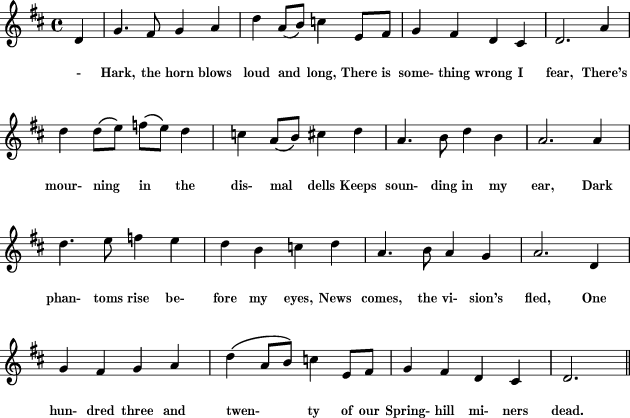 - Hark, the horn blows loud and long, There is some- thing wrong I fear, There's

mour- ning in the dis- mal dells Keeps soun- ding in my ear, Dark

phan- toms rise be- fore my eyes, News comes, the vi- sion's fled, One

hun- dred three and twen- ty of our Spring- hill mi- ners dead.